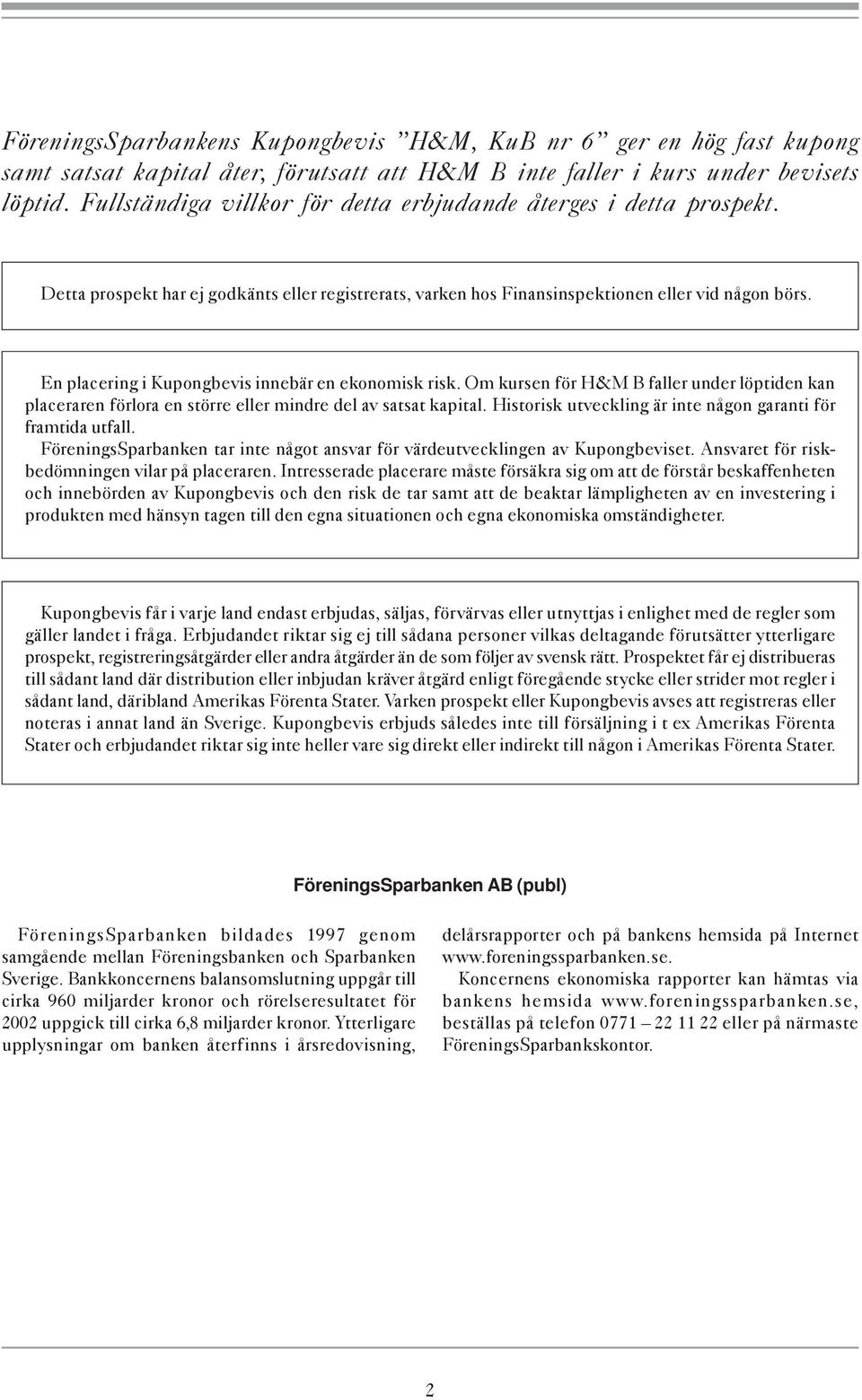 FöreningsSparbankens Kupongbevis ”H&M, KuB nr 6” ger en hög fast kupong samt satsat kapital åter, förutsatt att H&M B inte faller i kurs under bevisets löptid. Fullständiga villkor för detta erbjudande återges i detta prospekt.

Detta prospekt har ej godkänts eller registrerats, varken hos Finansinspektionen eller vid någon börs.

En placering i Kupongbevis innebär en ekonomisk risk. Om kursen för H&M B faller under löptiden kan placeraren förlora en större eller mindre del av satsat kapital. Historisk utveckling är inte någon garanti för framtida utfall.
FöreningsSparbanken tar inte något ansvar för värdeutvecklingen av Kupongbeviset. Ansvaret för riskbedömningen vilar på placeraren. Intresserade placerare måste försäkra sig om att de förstår beskaffenheten och innebörden av Kupongbevis och den risk de tar samt att de beaktar lämpligheten av en investering i produkten med hänsyn tagen till den egna situationen och egna ekonomiska omständigheter.

Kupongbevis får i varje land endast erbjudas, säljas, förvärvas eller utnyttjas i enlighet med de regler som gäller landet i fråga. Erbjudandet riktar sig ej till sådana personer vilkas deltagande förutsätter ytterligare prospekt, registreringsåtgärder eller andra åtgärder än de som följer av svensk rätt. Prospektet får ej distribueras till sådant land där distribution eller inbjudan kräver åtgärd enligt föregående stycke eller strider mot regler i sådant land, däribland Amerikas Förenta Stater. Varken prospekt eller Kupongbevis avses att registreras eller noteras i annat land än Sverige. Kupongbevis erbjuds således inte till försäljning i t ex Amerikas Förenta Stater och erbjudandet riktar sig inte heller vare sig direkt eller indirekt till någon i Amerikas Förenta Stater.

FöreningsSparbanken AB (publ)

FöreningsSparbanken bildades 1997 genom samgående mellan Föreningsbanken och Sparbanken Sverige. Bankkoncernens balansomslutning uppgår till cirka 960 miljarder kronor och rörelseresultatet för 2002 uppgick till cirka 6,8 miljarder kronor. Ytterligare upplysningar om banken återfinns i årsredovisning, delårsrapporter och på bankens hemsida på Internet www.foreningssparbanken.se.

Koncernens ekonomiska rapporter kan hämtas via bankens hemsida www.foreningssparbanken.se, beställas på telefon 0771 – 22 11 22 eller på närmaste FöreningsSparbankskontor.

2